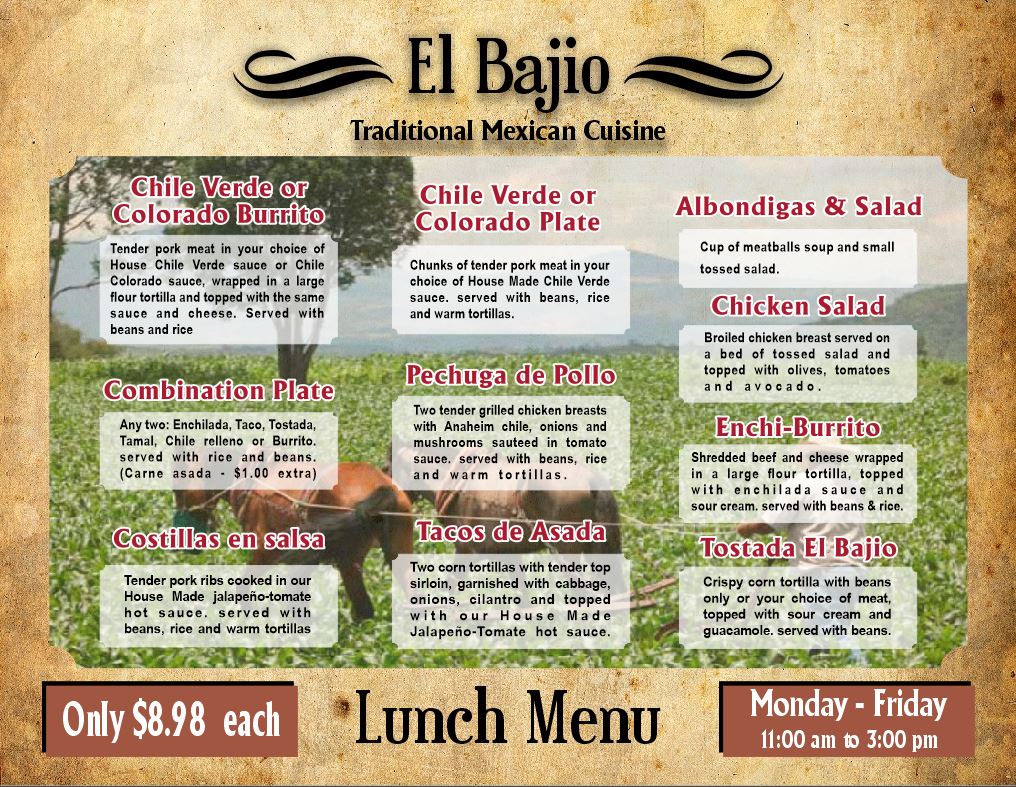 El Bajio

Traditional Mexican Cuisine

Chile Verde or Colorado Burrito

Tender pork meat in your choice of House Chile Verde sauce or Chile Colorado sauce, wrapped in a large flour tortilla and topped with the same sauce and cheese. Served with beans and rice

Combination Plate

Any two: Enchilada, Taco, Tostada, Tamal, Chile relleno or Burrito. served with rice and beans. (Carne asada - $1.00 extra)

Costillas en salsa

Tender pork ribs cooked in our House Made jalapeño-tomate hot sauce. served with beans, rice and warm tortillas

Chile Verde or Colorado Plate

Chunks of tender pork meat in your choice of House Made Chile Verde sauce. served with beans, rice and warm tortillas.

Pechuga de Pollo

Two tender grilled chicken breasts with Anaheim chile, onions and mushrooms sauteed in tomato sauce. served with beans, rice and warm tortillas.

Tacos de Asada

Two corn tortillas with tender top sirloin, garnished with cabbage, onions, cilantro and topped with our House Made Jalapeño-Tomate hot sauce.

Albondigas & Salad

Cup of meatballs soup and small tossed salad.

Chicken Salad

Broiled chicken breast served on a bed of tossed salad and topped with olives, tomatoes and avocado.

Enchi-Burrito

Shredded beef and cheese wrapped in a large flour tortilla, topped with enchilada sauce and sour cream. served with beans & rice.

Tostada El Bajio

Crispy corn tortilla with beans only or your choice of meat, topped with sour cream and guacamole. served with beans.

Only $8.98 each

Lunch Menu

Monday - Friday
11:00 am to 3:00 pm